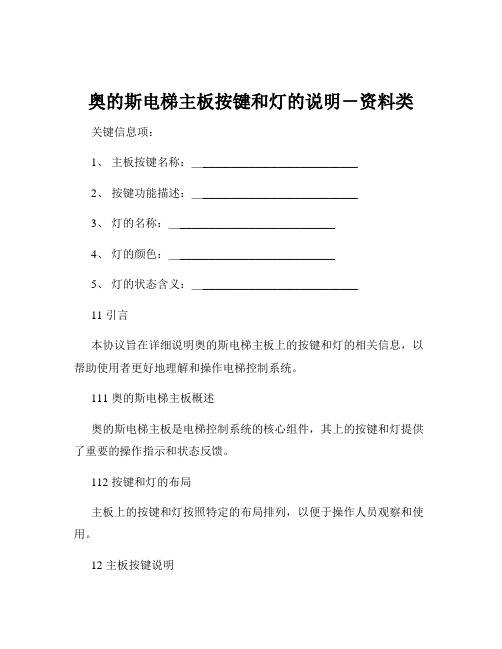 奥的斯电梯主板按键和灯的说明－资料类

关键信息项：

1、 主板按键名称：____________________________

2、 按键功能描述：____________________________

3、 灯的名称：____________________________

4、 灯的颜色：____________________________

5、 灯的状态含义：____________________________

11 引言

本协议旨在详细说明奥的斯电梯主板上的按键和灯的相关信息，以帮助使用者更好地理解和操作电梯控制系统。

111 奥的斯电梯主板概述

奥的斯电梯主板是电梯控制系统的核心组件，其上的按键和灯提供了重要的操作指示和状态反馈。

112 按键和灯的布局

主板上的按键和灯按照特定的布局排列，以便于操作人员观察和使用。

12 主板按键说明